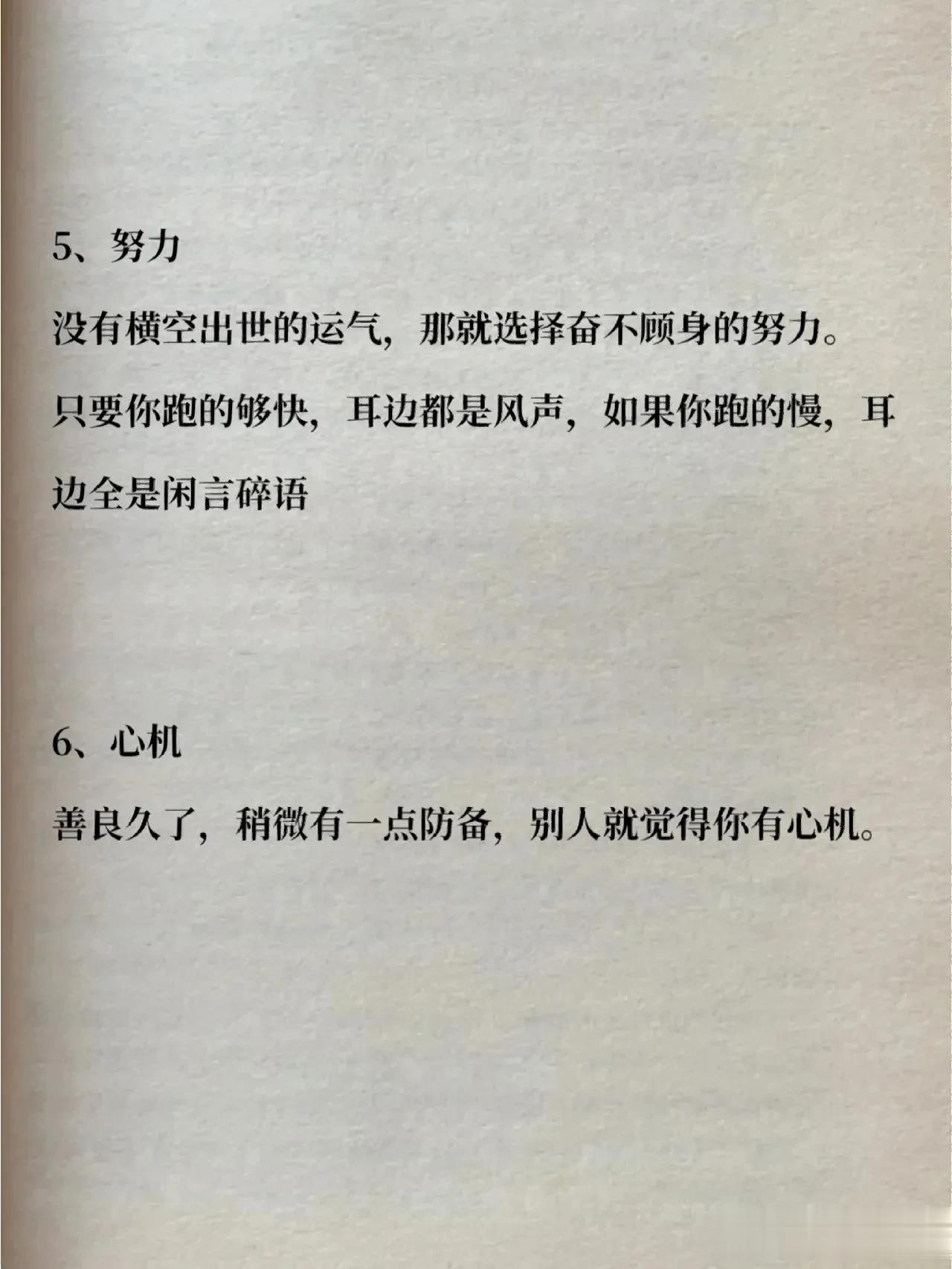 5、努力

没有横空出世的运气，那就选择奋不顾身的努力。

只要你跑的够快，耳边都是风声，如果你跑的慢，耳边全是闲言碎语

6、心机

善良久了，稍微有一点防备，别人就觉得你有心机。